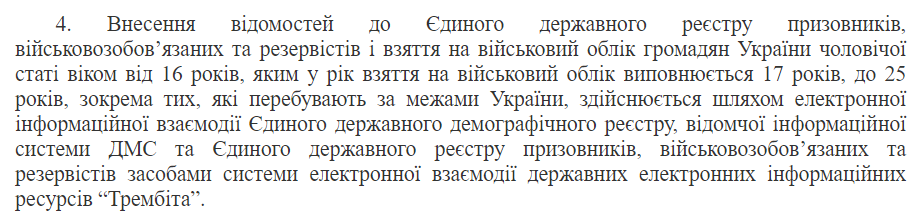 4. Внесення відомостей до Єдиного державного реєстру призовників, військовозобов’язаних та резервістів і взяття на військовий облік громадян України чоловічої статі віком від 16 років, яким у рік взяття на військовий облік виповнюється 17 років, до 25 років, зокрема тих, які перебувають за межами України, здійснюється шляхом електронної інформаційної взаємодії Єдиного державного демографічного реєстру, відомчої інформаційної системи ДМС та Єдиного державного реєстру призовників, військовозобов’язаних та резервістів засобами системи електронної взаємодії державних електронних інформаційних ресурсів “Трембіта”.